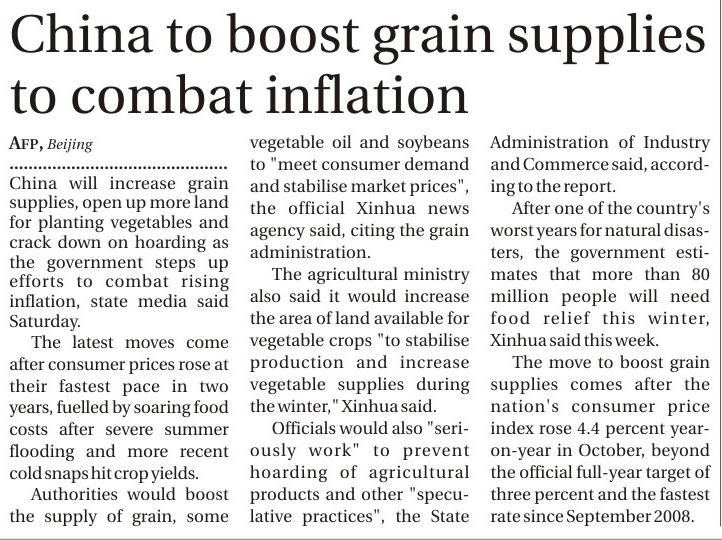 China to boost grain supplies to combat inflation

AFP, Beijing

China will increase grain supplies, open up more land for planting vegetables and crack down on hoarding as the government steps up efforts to combat rising inflation, state media said Saturday.

The latest moves come after consumer prices rose at their fastest pace in two years, fuelled by soaring food costs after severe summer flooding and more recent cold snaps hit crop yields.

Authorities would boost the supply of grain, some vegetable oil and soybeans to "meet consumer demand and stabilise market prices", the official Xinhua news agency said, citing the grain administration.

The agricultural ministry also said it would increase the area of land available for vegetable crops "to stabilise production and increase vegetable supplies during the winter," Xinhua said.

Officials would also "seriously work" to prevent hoarding of agricultural products and other "speculative practices", the State Administration of Industry and Commerce said, according to the report.

After one of the country's worst years for natural disasters, the government estimates that more than 80 million people will need food relief this winter, Xinhua said this week.

The move to boost grain supplies comes after the nation's consumer price index rose 4.4 percent year-on-year in October, beyond the official full-year target of three percent and the fastest rate since September 2008.